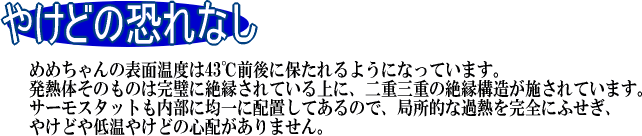 やけどの恐れなし

めめちゃんの表面温度は43℃前後に保たれるようになっています。
発熱体そのものは完璧に絶縁されている上に、二重三重の絶縁構造が施されています。
サーモスタットも内部に均一に配置してあるので、局所的な過熱を完全にふせぎ、
やけどや低温やけどの心配がありません。